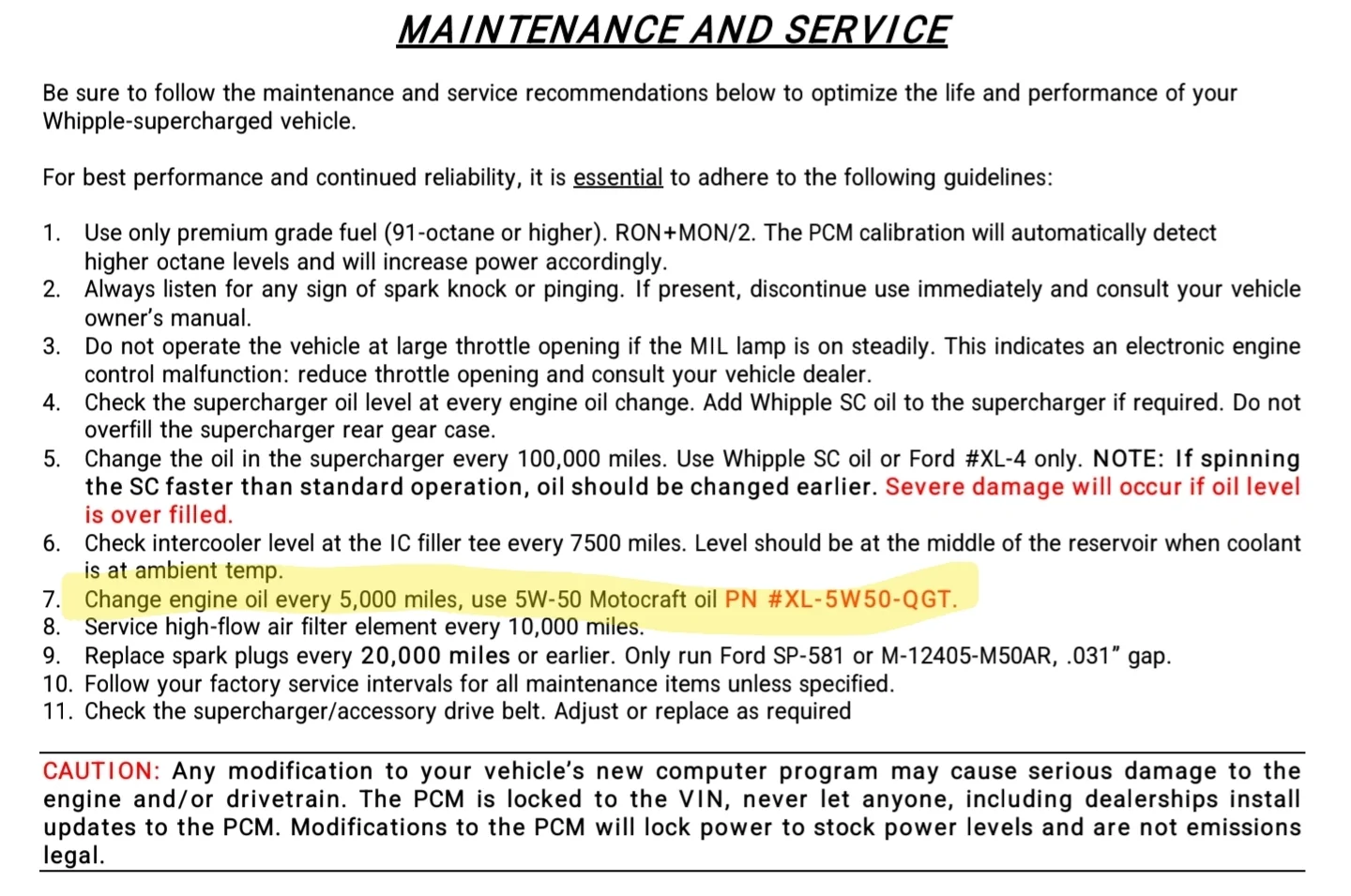 MAINTENANCE AND SERVICE

Be sure to follow the maintenance and service recommendations below to optimize the life and performance of your Whipple-supercharged vehicle.

For best performance and continued reliability, it is essential to adhere to the following guidelines:

1. Use only premium grade fuel (91-octane or higher). RON+MON/2. The PCM calibration will automatically detect higher octane levels and will increase power accordingly.
2. Always listen for any sign of spark knock or pinging. If present, discontinue use immediately and consult your vehicle owner's manual.
3. Do not operate the vehicle at large throttle opening if the MIL lamp is on steadily. This indicates an electronic engine control malfunction: reduce throttle opening and consult your vehicle dealer.
4. Check the supercharger oil level at every engine oil change. Add Whipple SC oil to the supercharger if required. Do not overfill the supercharger rear gear case.
5. Change the oil in the supercharger every 100,000 miles. Use Whipple SC oil or Ford #XL-4 only. NOTE: If spinning the SC faster than standard operation, oil should be changed earlier. Severe damage will occur if oil level is over filled.
6. Check intercooler level at the IC filler tee every 7500 miles. Level should be at the middle of the reservoir when coolant is at ambient temp.
7. Change engine oil every 5,000 miles, use 5W-50 Motocraft oil PN #XL-5W50-QGT.
8. Service high-flow air filter element every 10,000 miles.
9. Replace spark plugs every 20,000 miles or earlier. Only run Ford SP-581 or M-12405-M50AR, .031" gap.
10. Follow your factory service intervals for all maintenance items unless specified.
11. Check the supercharger/accessory drive belt. Adjust or replace as required

CAUTION: Any modification to your vehicle's new computer program may cause serious damage to the engine and/or drivetrain. The PCM is locked to the VIN, never let anyone, including dealerships install updates to the PCM. Modifications to the PCM will lock power to stock power levels and are not emissions legal.